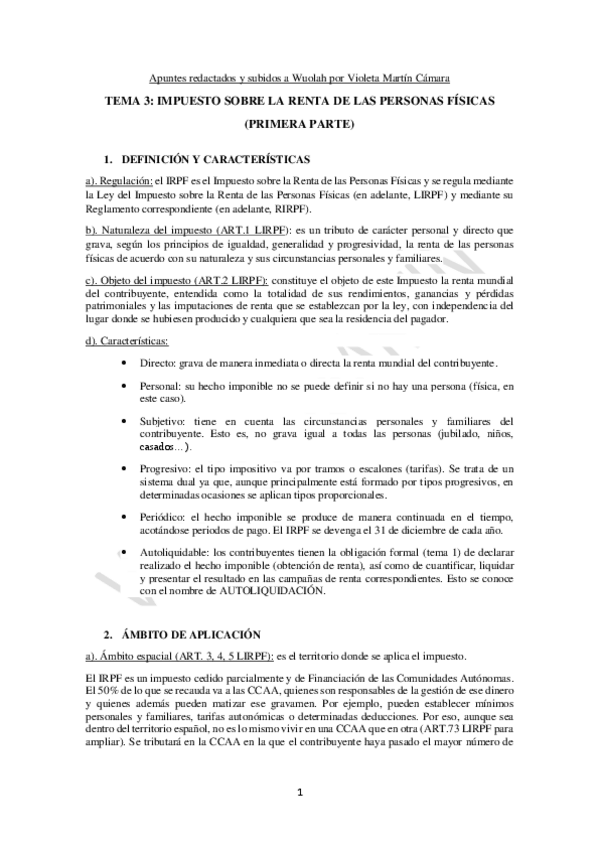 Apuntes redactados y subidos a Wuolah por Violeta Martín Cámara

TEMA 3: IMPUESTO SOBRE LA RENTA DE LAS PERSONAS FÍSICAS

(PRIMERA PARTE)

1. DEFINICIÓN Y CARACTERÍSTICAS

a). Regulación: el IRPF es el Impuesto sobre la Renta de las Personas Físicas y se regula mediante la Ley del Impuesto sobre la Renta de las Personas Físicas (en adelante, LIRPF) y mediante su Reglamento correspondiente (en adelante, RIRPF).

b). Naturaleza del impuesto (ART.1 LIRPF): es un tributo de carácter personal y directo que grava, según los principios de igualdad, generalidad y progresividad, la renta de las personas físicas de acuerdo con su naturaleza y sus circunstancias personales y familiares.

c). Objeto del impuesto (ART.2 LIRPF): constituye el objeto de este Impuesto la renta mundial del contribuyente, entendida como la totalidad de sus rendimientos, ganancias y pérdidas patrimoniales y las imputaciones de renta que se establezcan por la ley, con independencia del lugar donde se hubiesen producido y cualquiera que sea la residencia del pagador.

d). Características:

• Directo: grava de manera inmediata o directa la renta mundial del contribuyente.

• Personal: su hecho imponible no se puede definir si no hay una persona (física, en este caso).

• Subjetivo: tiene en cuenta las circunstancias personales y familiares del contribuyente. Esto es, no grava igual a todas las personas (jubilado, niños, casados…).

• Progresivo: el tipo impositivo va por tramos o escalones (tarifas). Se trata de un sistema dual ya que, aunque principalmente está formado por tipos progresivos, en determinadas ocasiones se aplican tipos proporcionales.

• Periódico: el hecho imponible se produce de manera continuada en el tiempo, acotándose periodos de pago. El IRPF se devenga el 31 de diciembre de cada año.

• Autoliquidable: los contribuyentes tienen la obligación formal (tema 1) de declarar realizado el hecho imponible (obtención de renta), así como de cuantificar, liquidar y presentar el resultado en las campañas de renta correspondientes. Esto se conoce con el nombre de AUTOLIQUIDACIÓN.

2. ÁMBITO DE APLICACIÓN

a). Ámbito espacial (ART. 3, 4, 5 LIRPF): es el territorio donde se aplica el impuesto.

El IRPF es un impuesto cedido parcialmente y de Financiación de las Comunidades Autónomas. El 50% de lo que se recauda va a las CCAA, quienes son responsables de la gestión de ese dinero y quienes además pueden matizar ese gravamen. Por ejemplo, pueden establecer mínimos personales y familiares, tarifas autonómicas o determinadas deducciones. Por eso, aunque sea dentro del territorio español, no es lo mismo vivir en una CCAA que en otra (ART.73 LIRPF para ampliar). Se tributará en la CCAA en la que el contribuyente haya pasado el mayor número de

1